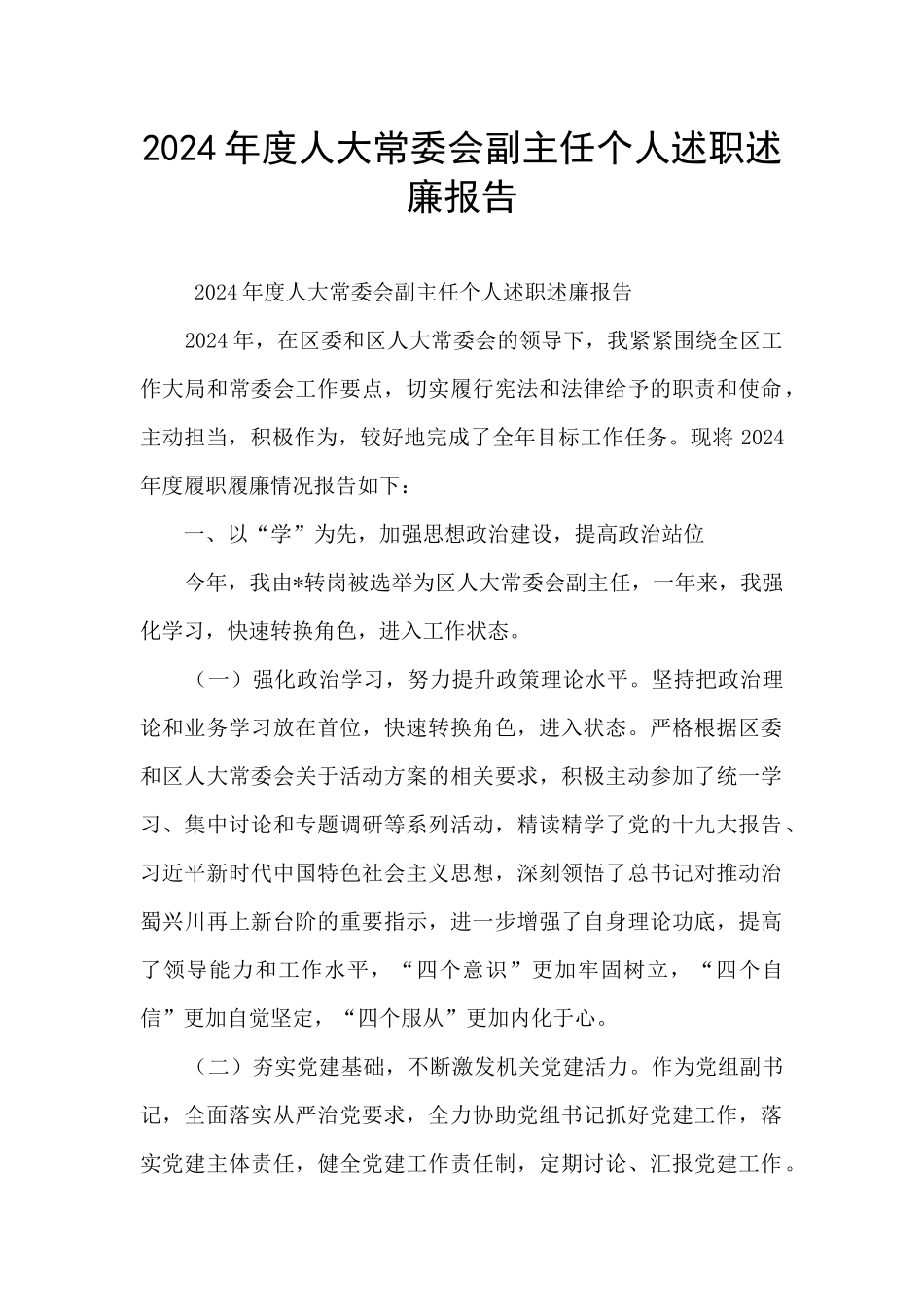 2024年度人大常委会副主任个人述职述廉报告

2024年度人大常委会副主任个人述职述廉报告

2024年，在区委和区人大常委会的领导下，我紧紧围绕全区工作大局和常委会工作要点，切实履行宪法和法律给予的职责和使命，主动担当，积极作为，较好地完成了全年目标工作任务。现将2024年度履职履廉情况报告如下：

一、以“学”为先，加强思想政治建设，提高政治站位

今年，我由*转岗被选举为区人大常委会副主任，一年来，我强化学习，快速转换角色，进入工作状态。

（一）强化政治学习，努力提升政策理论水平。坚持把政治理论和业务学习放在首位，快速转换角色，进入状态。严格根据区委和区人大常委会关于活动方案的相关要求，积极主动参加了统一学习、集中讨论和专题调研等系列活动，精读精学了党的十九大报告、习近平新时代中国特色社会主义思想，深刻领悟了总书记对推动治蜀兴川再上新台阶的重要指示，进一步增强了自身理论功底，提高了领导能力和工作水平，“四个意识”更加牢固树立，“四个自信”更加自觉坚定，“四个服从”更加内化于心。

（二）夯实党建基础，不断激发机关党建活力。作为党组副书记，全面落实从严治党要求，全力协助党组书记抓好党建工作，落实党建主体责任，健全党建工作责任制，定期讨论、汇报党建工作。